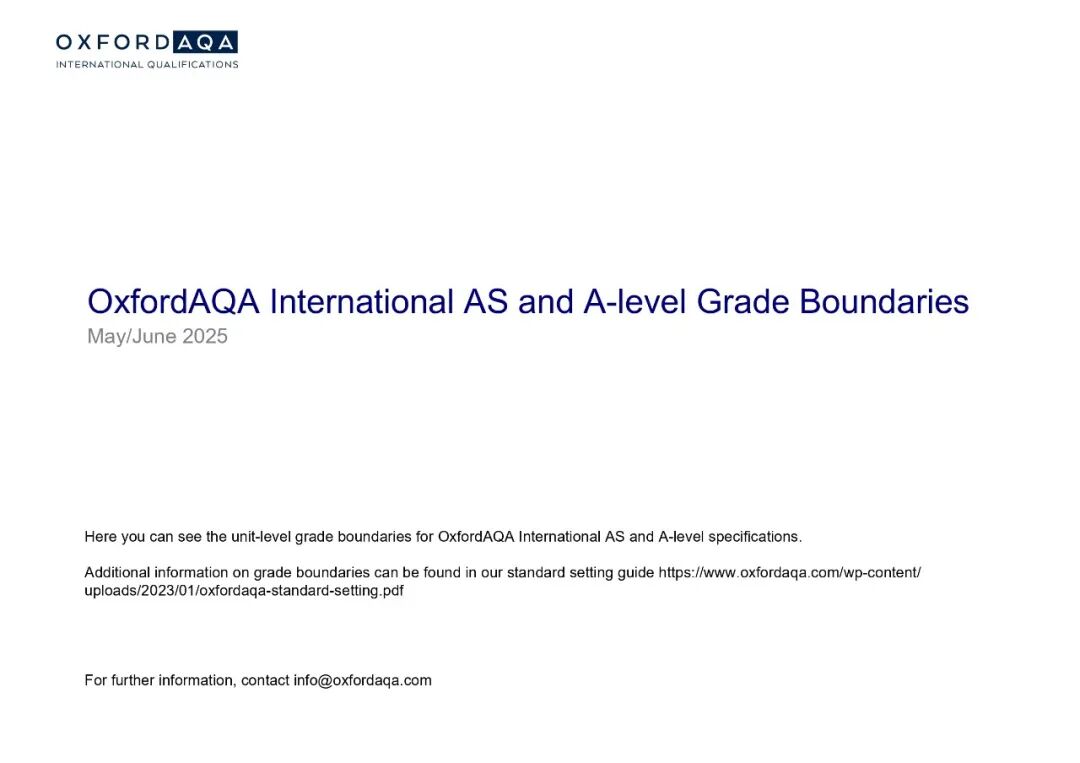 OXFORDAQA
INTERNATIONAL QUALIFICATIONS

OxfordAQA International AS and A-level Grade Boundaries
May/June 2025

Here you can see the unit-level grade boundaries for OxfordAQA International AS and A-level specifications.

Additional information on grade boundaries can be found in our standard setting guide https://www.oxfordaqa.com/wp-content/uploads/2023/01/oxfordaqa-standard-setting.pdf

For further information, contact info@oxfordaqa.com